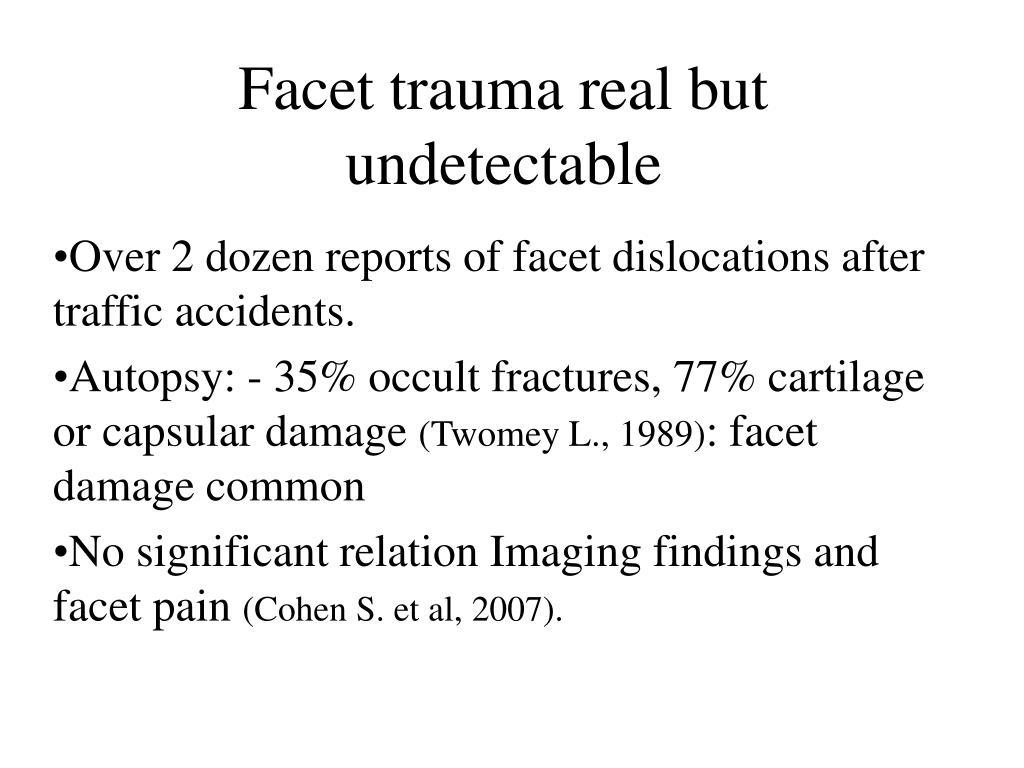 Facet trauma real but undetectable

•Over 2 dozen reports of facet dislocations after traffic accidents.

•Autopsy: - 35% occult fractures, 77% cartilage or capsular damage (Twomey L., 1989): facet damage common

•No significant relation Imaging findings and facet pain (Cohen S. et al, 2007).